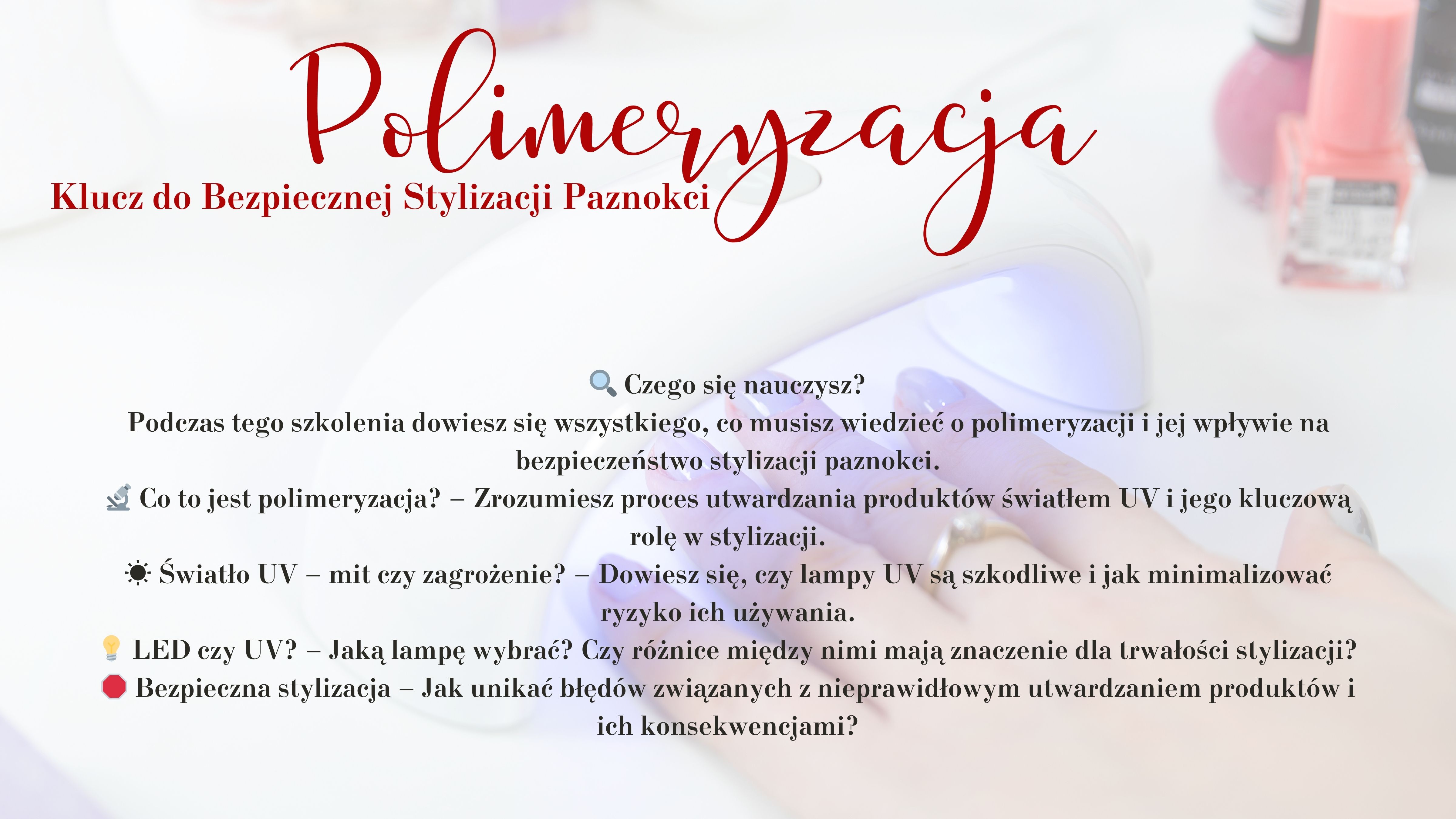 Polimeryzacja
Klucz do Bezpiecznej Stylizacji Paznokci

🔍 Czego się nauczysz?
Podczas tego szkolenia dowiesz się wszystkiego, co musisz wiedzieć o polimeryzacji i jej wpływie na bezpieczeństwo stylizacji paznokci.
🔬 Co to jest polimeryzacja? – Zrozumiesz proces utwardzania produktów światłem UV i jego kluczową rolę w stylizacji.
☀ Światło UV – mit czy zagrożenie? – Dowiesz się, czy lampy UV są szkodliwe i jak minimalizować ryzyko ich używania.
💡 LED czy UV? – Jaką lampę wybrać? Czy różnice między nimi mają znaczenie dla trwałości stylizacji?
🛑 Bezpieczna stylizacja – Jak unikać błędów związanych z nieprawidłowym utwardzaniem produktów i ich konsekwencjami?